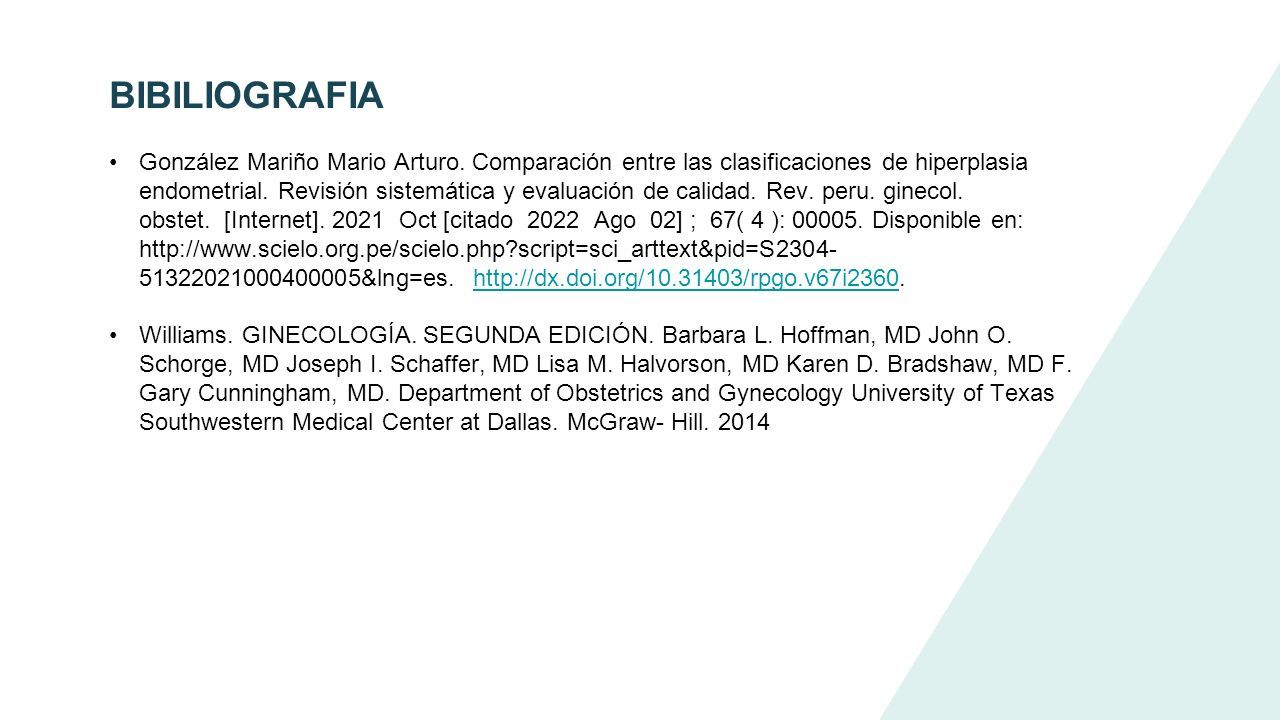 BIBILIOGRAFIA

• González Mariño Mario Arturo. Comparación entre las clasificaciones de hiperplasia endometrial. Revisión sistemática y evaluación de calidad. Rev. peru. ginecol. obstet. [Internet]. 2021 Oct [citado 2022 Ago 02] ; 67( 4 ): 00005. Disponible en: http://www.scielo.org.pe/scielo.php?script=sci_arttext&pid=S2304-51322021000400005&lng=es. http://dx.doi.org/10.31403/rpgo.v67i2360.

• Williams. GINECOLOGÍA. SEGUNDA EDICIÓN. Barbara L. Hoffman, MD John O. Schorge, MD Joseph I. Schaffer, MD Lisa M. Halvorson, MD Karen D. Bradshaw, MD F. Gary Cunningham, MD. Department of Obstetrics and Gynecology University of Texas Southwestern Medical Center at Dallas. McGraw- Hill. 2014